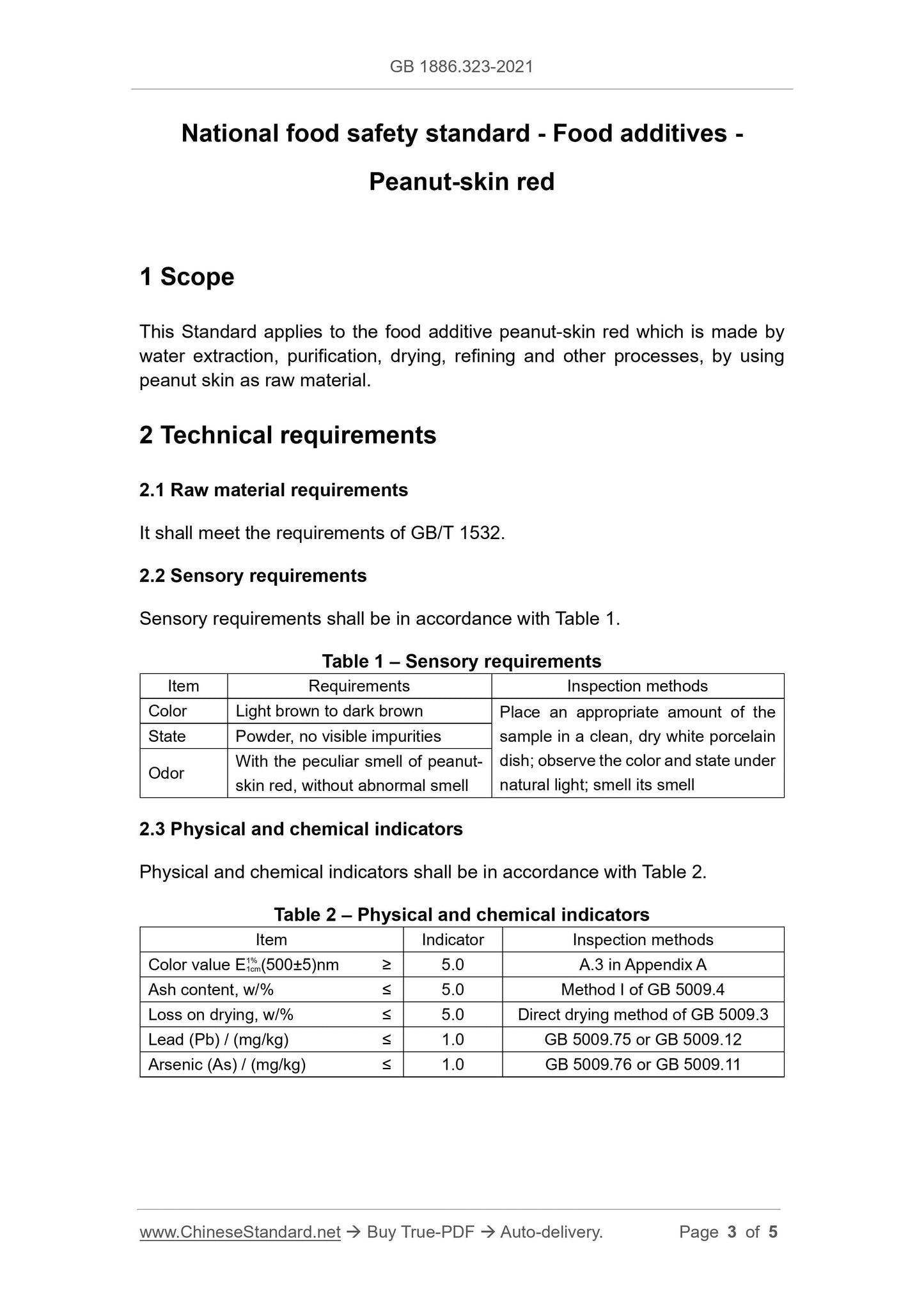 GB 1886.323-2021

National food safety standard - Food additives - Peanut-skin red

1 Scope

This Standard applies to the food additive peanut-skin red which is made by water extraction, purification, drying, refining and other processes, by using peanut skin as raw material.

2 Technical requirements

2.1 Raw material requirements

It shall meet the requirements of GB/T 1532.

2.2 Sensory requirements

Sensory requirements shall be in accordance with Table 1.

Table 1 – Sensory requirements

| Item | Requirements | Inspection methods |
|---|---|---|
| Color | Light brown to dark brown | Place an appropriate amount of the sample in a clean, dry white porcelain dish; observe the color and state under natural light; smell its smell |
| State | Powder, no visible impurities | |
| Odor | With the peculiar smell of peanut-skin red, without abnormal smell | |

2.3 Physical and chemical indicators

Physical and chemical indicators shall be in accordance with Table 2.

Table 2 – Physical and chemical indicators

| Item | | Indicator | Inspection methods |
|---|---|---|---|
| Color value $E^{1\%}_{1cm}$(500±5)nm | ≥ | 5.0 | A.3 in Appendix A |
| Ash content, w/% | ≤ | 5.0 | Method I of GB 5009.4 |
| Loss on drying, w/% | ≤ | 5.0 | Direct drying method of GB 5009.3 |
| Lead (Pb) / (mg/kg) | ≤ | 1.0 | GB 5009.75 or GB 5009.12 |
| Arsenic (As) / (mg/kg) | ≤ | 1.0 | GB 5009.76 or GB 5009.11 |

www.ChineseStandard.net → Buy True-PDF → Auto-delivery. Page 3 of 5